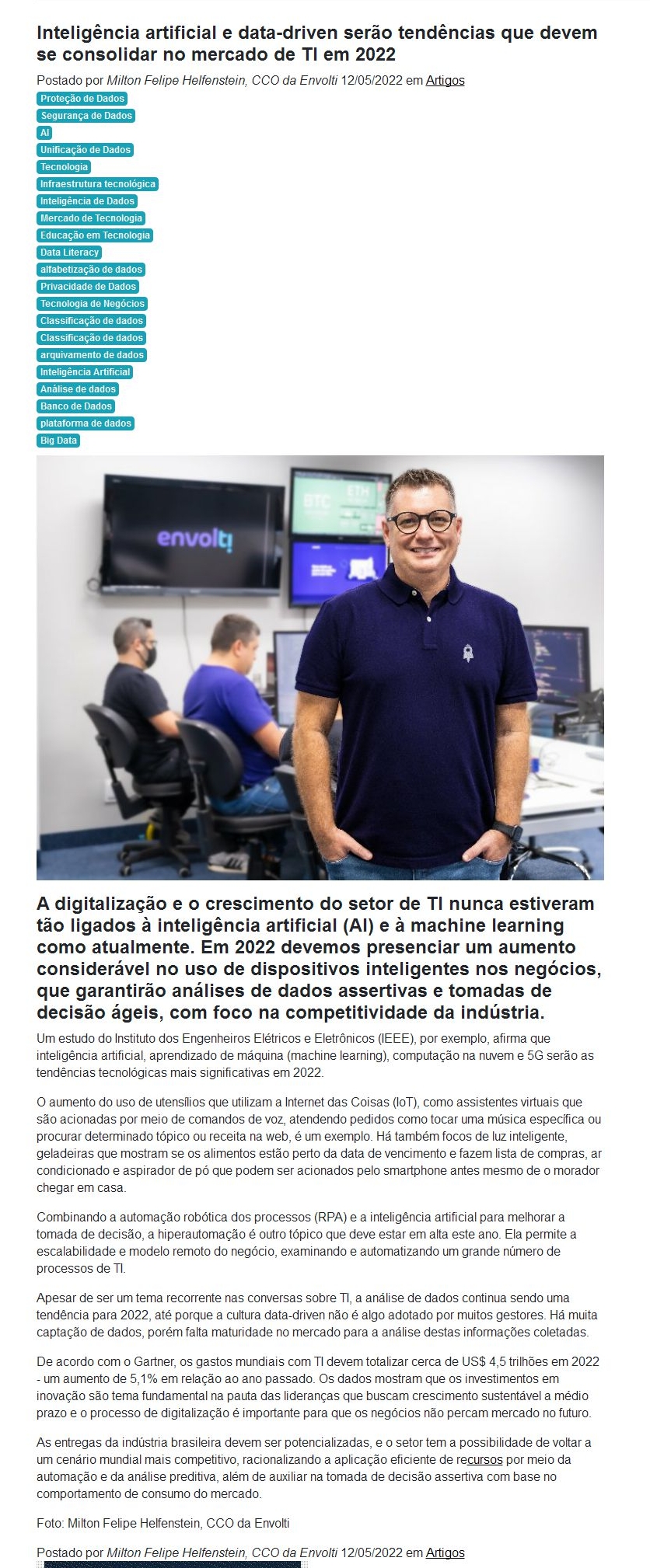 Inteligência artificial e data-driven serão tendências que devem se consolidar no mercado de TI em 2022

Postado por Milton Felipe Helfenstein, CCO da Envolti 12/05/2022 em Artigos

Proteção de Dados
Segurança de Dados
AI
Unificação de Dados
Tecnologia
Infraestrutura tecnológica
Inteligência de Dados
Mercado de Tecnologia
Educação em Tecnologia
Data Literacy
alfabetização de dados
Privacidade de Dados
Tecnologia de Negócios
Classificação de dados
Classificação de dados
arquivamento de dados
Inteligência Artificial
Análise de dados
Banco de Dados
plataforma de dados
Big Data

envolti

BTC ETH

A digitalização e o crescimento do setor de TI nunca estiveram tão ligados à inteligência artificial (AI) e à machine learning como atualmente. Em 2022 devemos presenciar um aumento considerável no uso de dispositivos inteligentes nos negócios, que garantirão análises de dados assertivas e tomadas de decisão ágeis, com foco na competitividade da indústria.

Um estudo do Instituto dos Engenheiros Elétricos e Eletrônicos (IEEE), por exemplo, afirma que inteligência artificial, aprendizado de máquina (machine learning), computação na nuvem e 5G serão as tendências tecnológicas mais significativas em 2022.

O aumento do uso de utensílios que utilizam a Internet das Coisas (IoT), como assistentes virtuais que são acionadas por meio de comandos de voz, atendendo pedidos como tocar uma música específica ou procurar determinado tópico ou receita na web, é um exemplo. Há também focos de luz inteligente, geladeiras que mostram se os alimentos estão perto da data de vencimento e fazem lista de compras, ar condicionado e aspirador de pó que podem ser acionados pelo smartphone antes mesmo de o morador chegar em casa.

Combinando a automação robótica dos processos (RPA) e a inteligência artificial para melhorar a tomada de decisão, a hiperautomação é outro tópico que deve estar em alta este ano. Ela permite a escalabilidade e modelo remoto do negócio, examinando e automatizando um grande número de processos de TI.

Apesar de ser um tema recorrente nas conversas sobre TI, a análise de dados continua sendo uma tendência para 2022, até porque a cultura data-driven não é algo adotado por muitos gestores. Há muita captação de dados, porém falta maturidade no mercado para a análise destas informações coletadas.

De acordo com o Gartner, os gastos mundiais com TI devem totalizar cerca de US$ 4,5 trilhões em 2022 - um aumento de 5,1% em relação ao ano passado. Os dados mostram que os investimentos em inovação são tema fundamental na pauta das lideranças que buscam crescimento sustentável a médio prazo e o processo de digitalização é importante para que os negócios não percam mercado no futuro.

As entregas da indústria brasileira devem ser potencializadas, e o setor tem a possibilidade de voltar a um cenário mundial mais competitivo, racionalizando a aplicação eficiente de recursos por meio da automação e da análise preditiva, além de auxiliar na tomada de decisão assertiva com base no comportamento de consumo do mercado.

Foto: Milton Felipe Helfenstein, CCO da Envolti

Postado por Milton Felipe Helfenstein, CCO da Envolti 12/05/2022 em Artigos